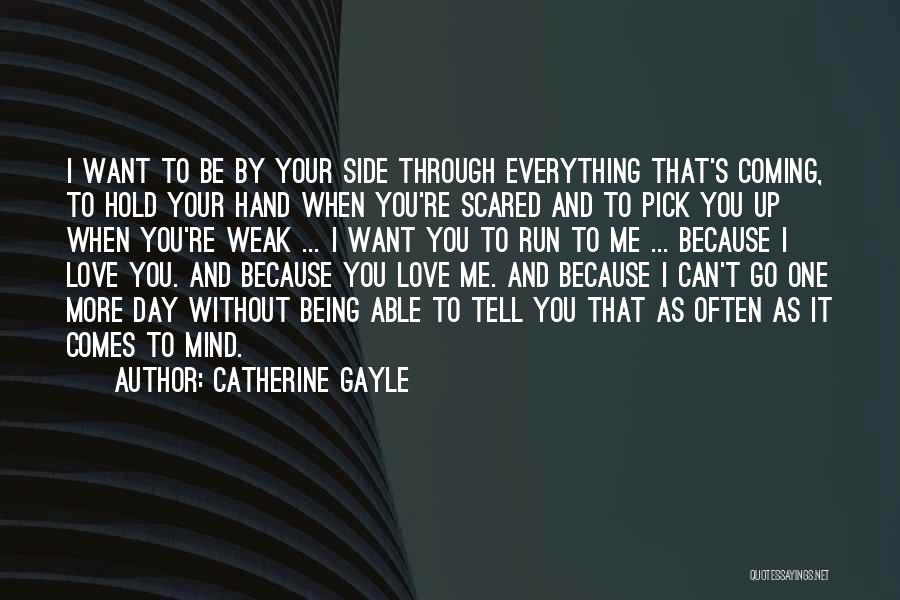 I WANT TO BE BY YOUR SIDE THROUGH EVERYTHING THAT'S COMING, TO HOLD YOUR HAND WHEN YOU'RE SCARED AND TO PICK YOU UP WHEN YOU'RE WEAK ... I WANT YOU TO RUN TO ME ... BECAUSE I LOVE YOU. AND BECAUSE YOU LOVE ME. AND BECAUSE I CAN'T GO ONE MORE DAY WITHOUT BEING ABLE TO TELL YOU THAT AS OFTEN AS IT COMES TO MIND.

AUTHOR: CATHERINE GAYLE

QUOTESSAYINGS.NET